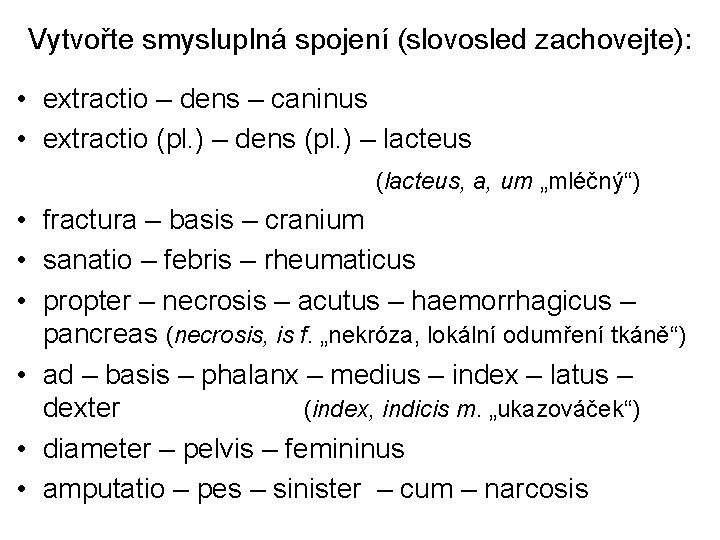 Vytvořte smysluplná spojení (slovosled zachovejte):

• extractio – dens – caninus
• extractio (pl.) – dens (pl.) – lacteus

(lacteus, a, um „mléčný“)

• fractura – basis – cranium
• sanatio – febris – rheumaticus
• propter – necrosis – acutus – haemorrhagicus – pancreas (necrosis, is f. „nekróza, lokální odumření tkáně“)
• ad – basis – phalanx – medius – index – latus – dexter (index, indicis m. „ukazováček“)
• diameter – pelvis – femininus
• amputatio – pes – sinister – cum – narcosis